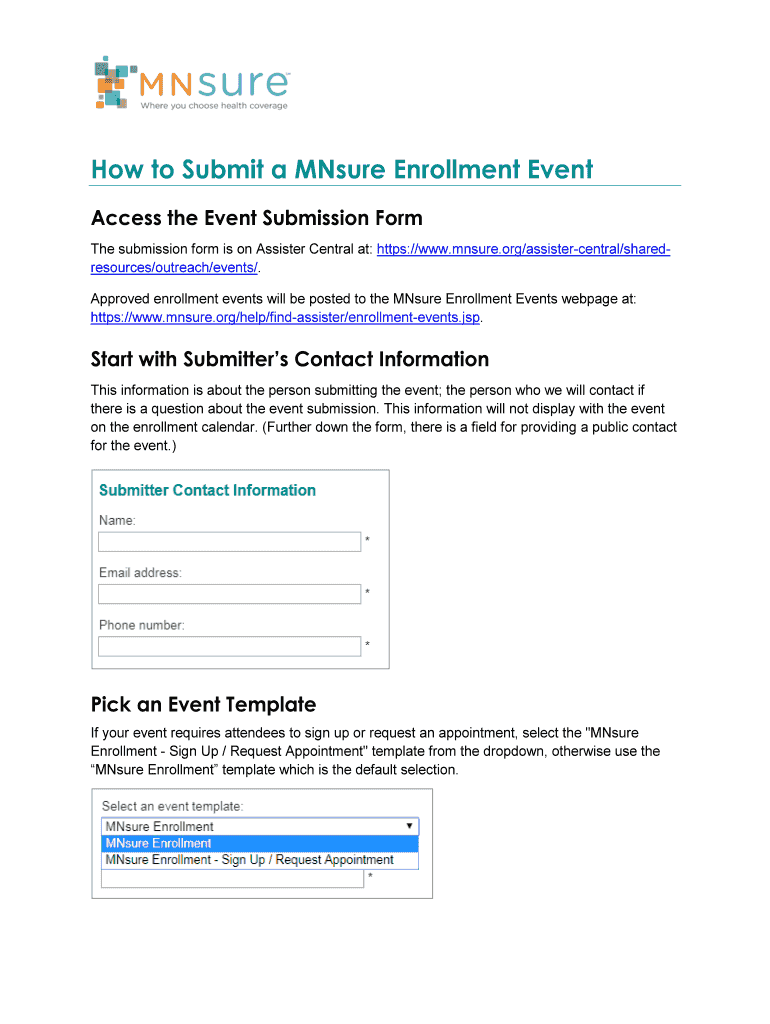 MNsure
Where you choose health coverage

How to Submit a MNsure Enrollment Event

Access the Event Submission Form

The submission form is on Assister Central at: https://www.mnsure.org/assister-central/shared-resources/outreach/events/.

Approved enrollment events will be posted to the MNsure Enrollment Events webpage at: https://www.mnsure.org/help/find-assister/enrollment-events.jsp.

Start with Submitter's Contact Information

This information is about the person submitting the event; the person who we will contact if there is a question about the event submission. This information will not display with the event on the enrollment calendar. (Further down the form, there is a field for providing a public contact for the event.)

Submitter Contact Information

Name:
*
Email address:
*
Phone number:
*

Pick an Event Template

If your event requires attendees to sign up or request an appointment, select the "MNsure Enrollment - Sign Up / Request Appointment" template from the dropdown, otherwise use the "MNsure Enrollment" template which is the default selection.

Select an event template:
MNsure Enrollment
MNsure Enrollment
MNsure Enrollment - Sign Up / Request Appointment
*